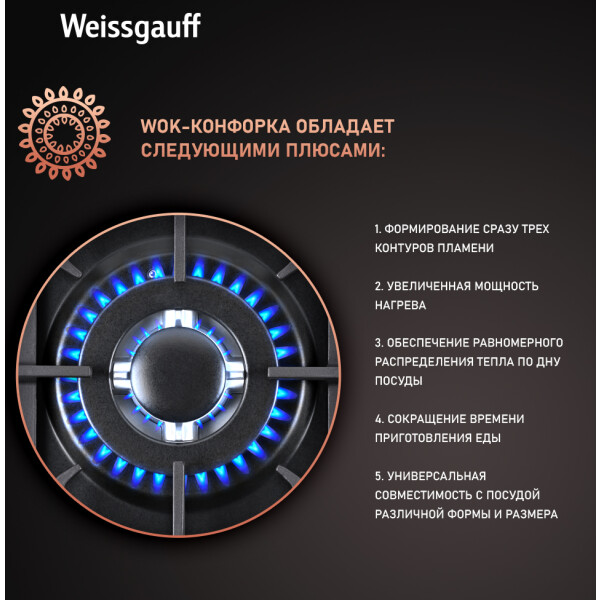 Weissgauff

WOK-КОНФОРКА ОБЛАДАЕТ СЛЕДУЮЩИМИ ПЛЮСАМИ:

1. ФОРМИРОВАНИЕ СРАЗУ ТРЕХ КОНТУРОВ ПЛАМЕНИ

2. УВЕЛИЧЕННАЯ МОЩНОСТЬ НАГРЕВА

3. ОБЕСПЕЧЕНИЕ РАВНОМЕРНОГО РАСПРЕДЕЛЕНИЯ ТЕПЛА ПО ДНУ ПОСУДЫ

4. СОКРАЩЕНИЕ ВРЕМЕНИ ПРИГОТОВЛЕНИЯ ЕДЫ

5. УНИВЕРСАЛЬНАЯ СОВМЕСТИМОСТЬ С ПОСУДОЙ РАЗЛИЧНОЙ ФОРМЫ И РАЗМЕРА